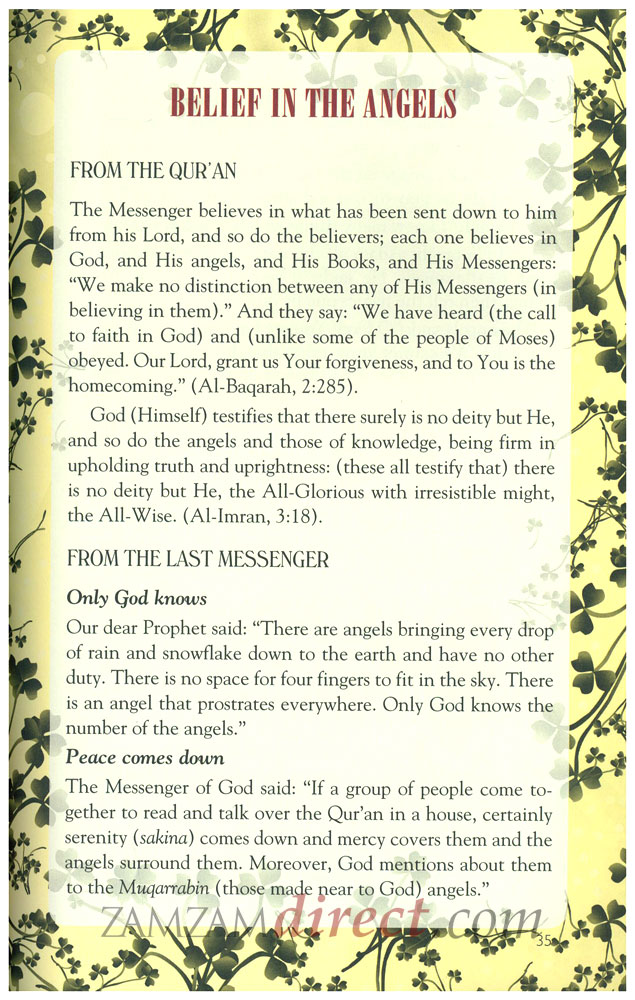 BELIEF IN THE ANGELS

FROM THE QUR'AN

The Messenger believes in what has been sent down to him from his Lord, and so do the believers; each one believes in God, and His angels, and His Books, and His Messengers: "We make no distinction between any of His Messengers (in believing in them)." And they say: "We have heard (the call to faith in God) and (unlike some of the people of Moses) obeyed. Our Lord, grant us Your forgiveness, and to You is the homecoming." (Al-Baqarah, 2:285).

God (Himself) testifies that there surely is no deity but He, and so do the angels and those of knowledge, being firm in upholding truth and uprightness: (these all testify that) there is no deity but He, the All-Glorious with irresistible might, the All-Wise. (Al-Imran, 3:18).

FROM THE LAST MESSENGER

Only God knows

Our dear Prophet said: "There are angels bringing every drop of rain and snowflake down to the earth and have no other duty. There is no space for four fingers to fit in the sky. There is an angel that prostrates everywhere. Only God knows the number of the angels."

Peace comes down

The Messenger of God said: "If a group of people come together to read and talk over the Qur'an in a house, certainly serenity (sakina) comes down and mercy covers them and the angels surround them. Moreover, God mentions about them to the Muqarrabin (those made near to God) angels."

ZAMZAMdirect.com

35